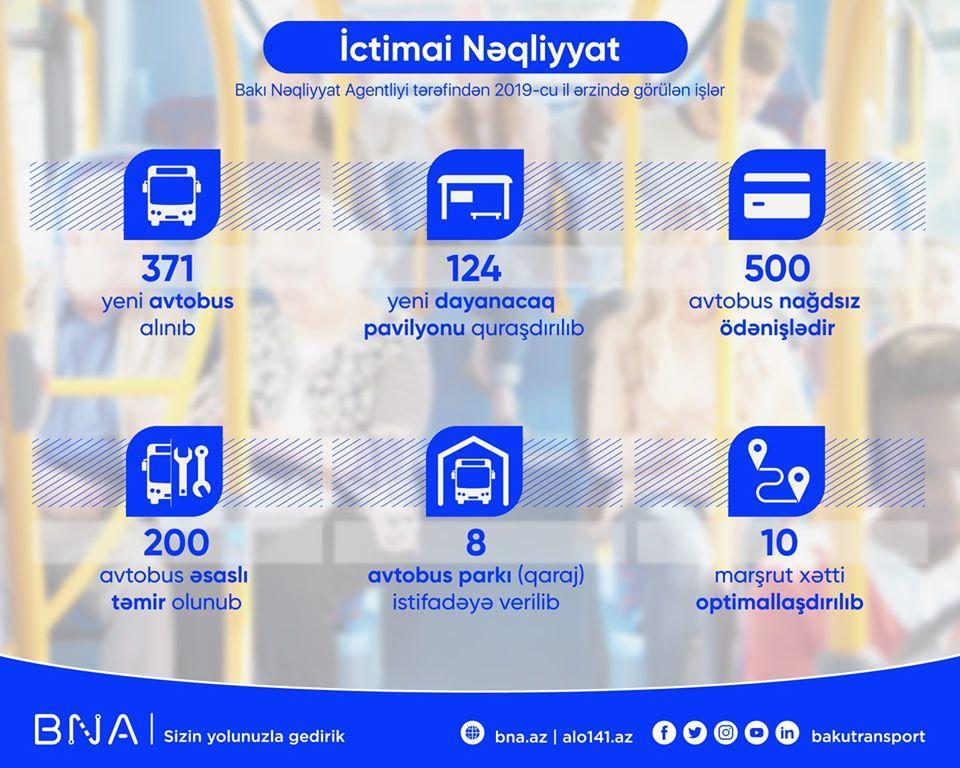 İctimai Nəqliyyat

Bakı Nəqliyyat Agentliyi tərəfindən 2019-cu il ərzində görülən işlər

371
yeni avtobus alınıb

124
yeni dayanacaq pavilyonu quraşdırılıb

500
avtobus nağdsız ödənişlədir

200
avtobus əsaslı təmir olunub

8
avtobus parkı (qaraj) istifadəyə verilib

10
marşrut xətti optimallaşdırılıb

BNA | Sizin yolunuzla gedirik

bna.az | alo141.az

bakutransport